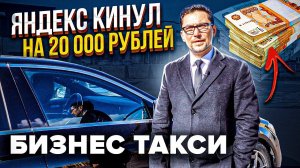 ЯНДЕКС КИНУЛ
НА 20 000 РУБЛЕЙ

БИЗНЕС ТАКСИ